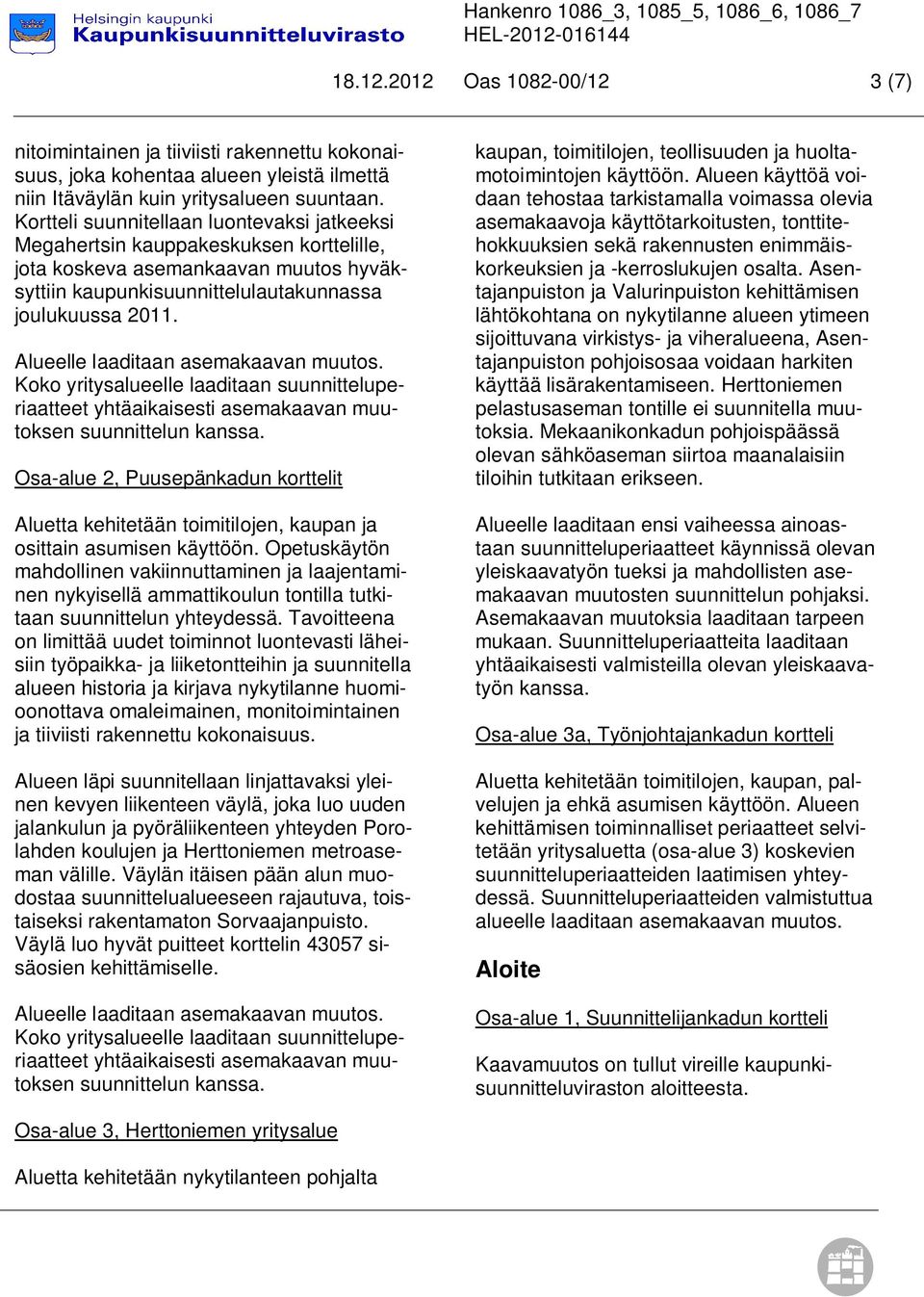 Helsingin kaupunki
Kaupunkisuunnitteluvirasto

Hankenro 1086_3, 1085_5, 1086_6, 1086_7
HEL-2012-016144

18.12.2012 Oas 1082-00/12 3 (7)

nitoimintainen ja tiiviisti rakennettu kokonaisuus, joka kohentaa alueen yleistä ilmettä niin Itäväylän kuin yritysalueen suuntaan. Kortteli suunnitellaan luontevaksi jatkeeksi Megahertsin kauppakeskuksen korttelille, jota koskeva asemankaavan muutos hyväksyttiin kaupunkisuunnittelulautakunnassa joulukuussa 2011.

Alueelle laaditaan asemakaavan muutos. Koko yritysalueelle laaditaan suunnitteluperiaatteet yhtäaikaisesti asemakaavan muutoksen suunnittelun kanssa.

Osa-alue 2, Puusepänkadun korttelit

Aluetta kehitetään toimitilojen, kaupan ja osittain asumisen käyttöön. Opetuskäytön mahdollinen vakiinnuttaminen ja laajentaminen nykyisellä ammattikoulun tontilla tutkitaan suunnittelun yhteydessä. Tavoitteena on limittää uudet toiminnot luontevasti läheisiin työpaikka- ja liiketontteihin ja suunnitella alueen historia ja kirjava nykytilanne huomioonottava omaleimainen, monitoimintainen ja tiiviisti rakennettu kokonaisuus.

Alueen läpi suunnitellaan linjattavaksi yleinen kevyen liikenteen väylä, joka luo uuden jalankulun ja pyöräliikenteen yhteyden Porolahden koulujen ja Herttoniemen metroaseman välille. Väylän itäisen pään alun muodostaa suunnittelualueeseen rajautuva, toistaiseksi rakentamaton Sorvaajanpuisto. Väylä luo hyvät puitteet korttelin 43057 sisäosien kehittämiselle.

Alueelle laaditaan asemakaavan muutos. Koko yritysalueelle laaditaan suunnitteluperiaatteet yhtäaikaisesti asemakaavan muutoksen suunnittelun kanssa.

Osa-alue 3, Herttoniemen yritysalue

Aluetta kehitetään nykytilanteen pohjalta

kaupan, toimitilojen, teollisuuden ja huoltamotoimintojen käyttöön. Alueen käyttöä voidaan tehostaa tarkistamalla voimassa olevia asemakaavoja käyttötarkoitusten, tonttitehokkuuksien sekä rakennusten enimmäiskorkeuksien ja -kerroslukujen osalta. Asentajanpuiston ja Valurinpuiston kehittämisen lähtökohtana on nykytilanne alueen ytimeen sijoittuvana virkistys- ja viheralueena, Asentajanpuiston pohjoisosaa voidaan harkiten käyttää lisärakentamiseen. Herttoniemen pelastusaseman tontille ei suunnitella muutoksia. Mekaanikonkadun pohjoispäässä olevan sähköaseman siirtoa maanalaisiin tiloihin tutkitaan erikseen.

Alueelle laaditaan ensi vaiheessa ainoastaan suunnitteluperiaatteet käynnissä olevan yleiskaavatyön tueksi ja mahdollisten asemakaavan muutosten suunnittelun pohjaksi. Asemakaavan muutoksia laaditaan tarpeen mukaan. Suunnitteluperiaatteita laaditaan yhtäaikaisesti valmisteilla olevan yleiskaavatyön kanssa.

Osa-alue 3a, Työnjohtajankadun kortteli

Aluetta kehitetään toimitilojen, kaupan, palvelujen ja ehkä asumisen käyttöön. Alueen kehittämisen toiminnalliset periaatteet selvitetään yritysaluetta (osa-alue 3) koskevien suunnitteluperiaatteiden laatimisen yhteydessä. Suunnitteluperiaatteiden valmistuttua alueelle laaditaan asemakaavan muutos.

Aloite

Osa-alue 1, Suunnittelijankadun kortteli

Kaavamuutos on tullut vireille kaupunkisuunnitteluviraston aloitteesta.